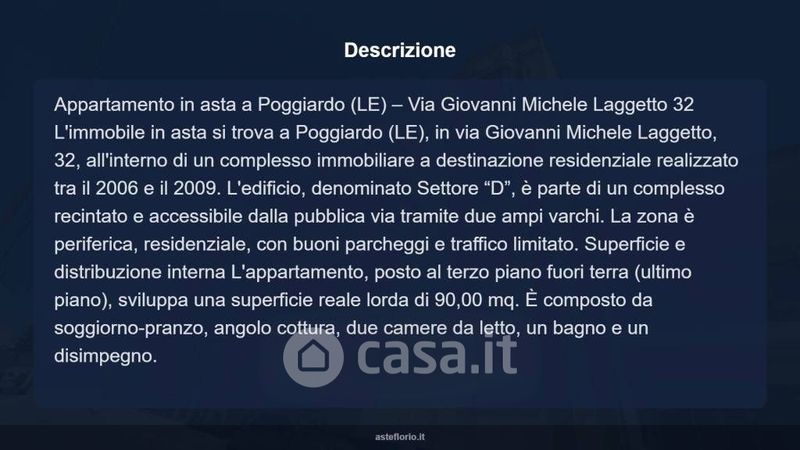 Descrizione

Appartamento in asta a Poggiardo (LE) – Via Giovanni Michele Laggetto 32 L'immobile in asta si trova a Poggiardo (LE), in via Giovanni Michele Laggetto, 32, all'interno di un complesso immobiliare a destinazione residenziale realizzato tra il 2006 e il 2009. L'edificio, denominato Settore "D", è parte di un complesso recintato e accessibile dalla pubblica via tramite due ampi varchi. La zona è periferica, residenziale, con buoni parcheggi e traffico limitato. Superficie e distribuzione interna L'appartamento, posto al terzo piano fuori terra (ultimo piano), sviluppa una superficie reale lorda di 90,00 mq. È composto da soggiorno-pranzo, angolo cottura, due camere da letto, un bagno e un disimpegno.

asteflorio.it

casa.it